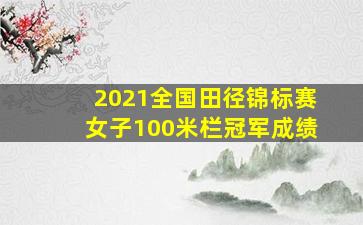 2021全国田径锦标赛
女子100米栏冠军成绩